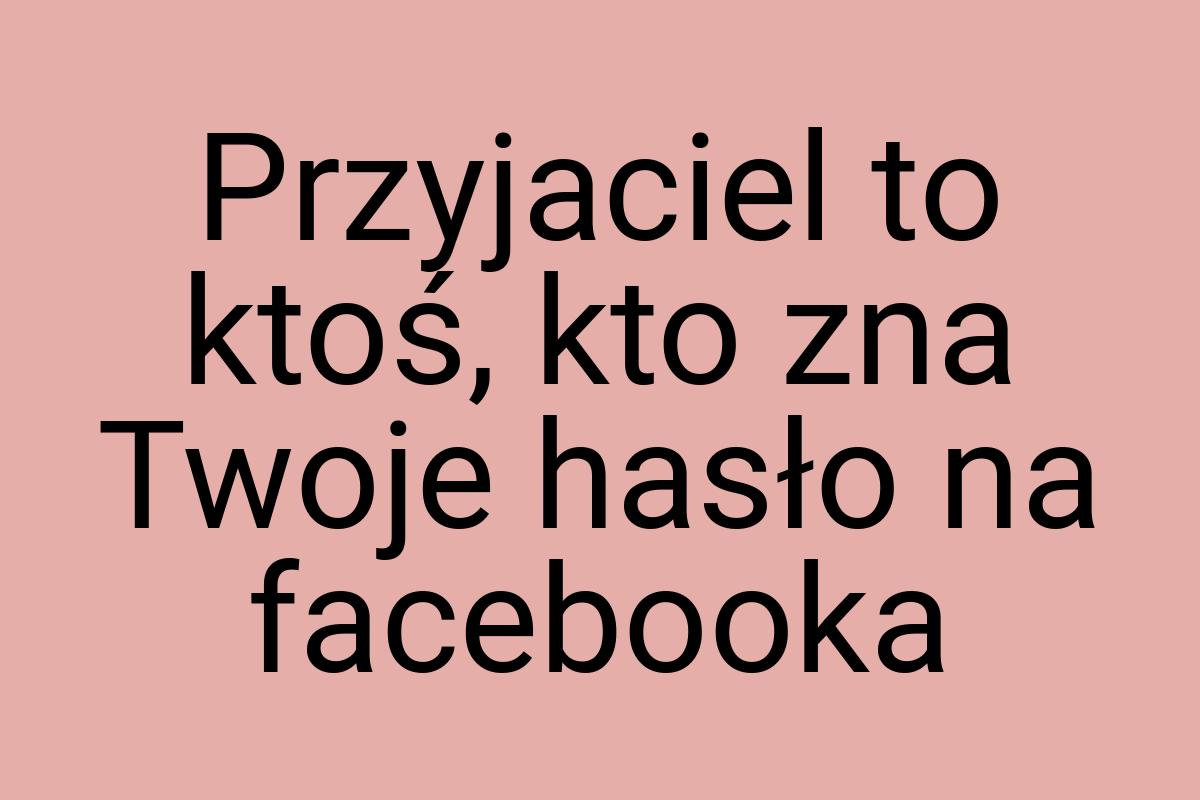 Przyjaciel to ktoś, kto zna Twoje hasło na facebooka